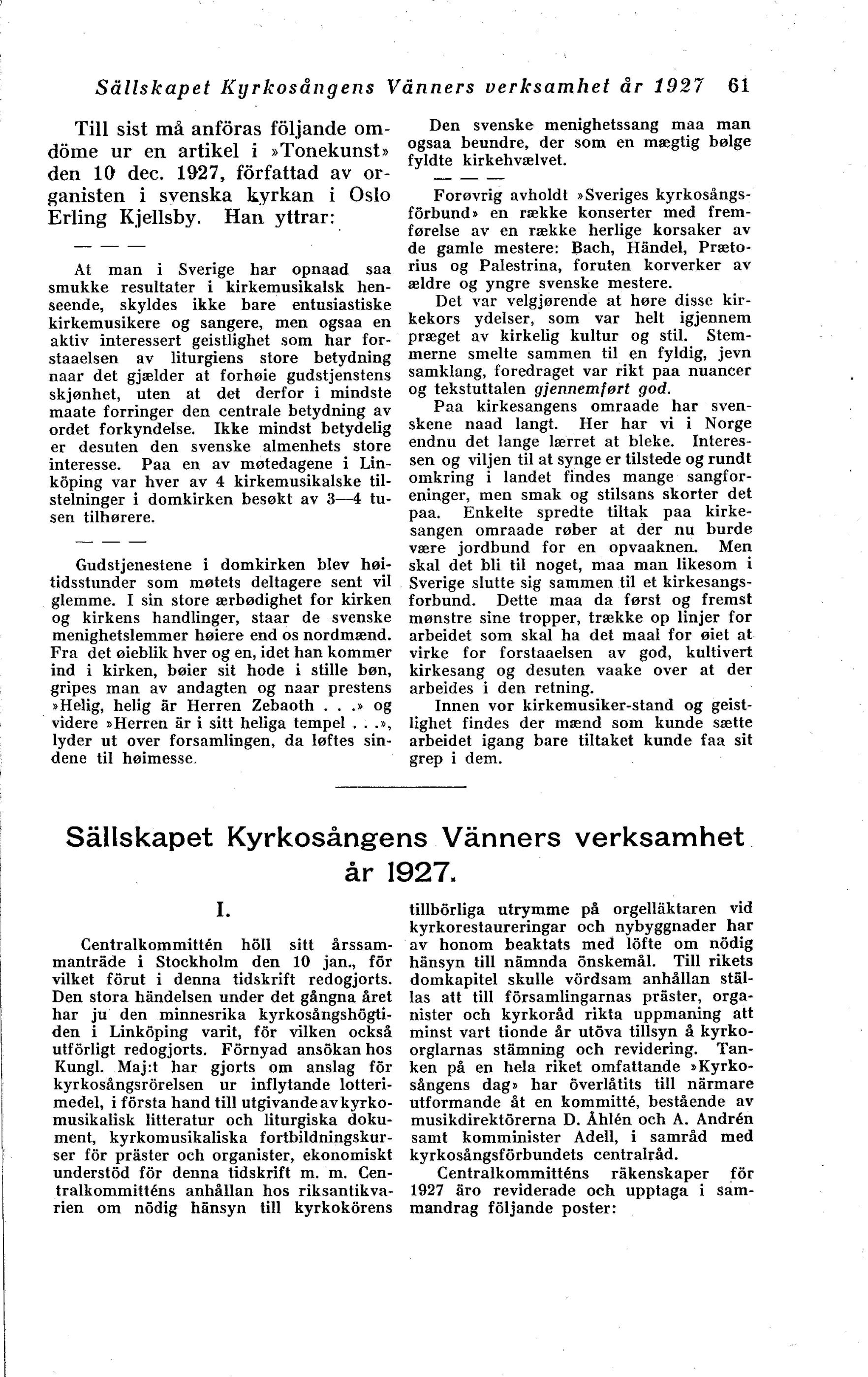 Sällskapet Kyrkosångens Vänners verksamhet år 1927 61

Till sist må anföras följande omdöme ur en artikel i »Tonekunst» den 10 dec. 1927, författad av organisten i svenska kyrkan i Oslo Erling Kjellsby. Han yttrar:

— — —

At man i Sverige har opnaad saa smukke resultater i kirkemusikalsk henseende, skyldes ikke bare entusiastiske kirkemusikere og sangere, men ogsaa en aktiv interessert geistlighet som har forstaaelsen av liturgiens store betydning naar det gjælder at forhøie gudstjenstens skjønhet, uten at det derfor i mindste maate forringer den centrale betydning av ordet forkyndelse. Ikke mindst betydelig er desuten den svenske almenhets store interesse. Paa en av møtedagene i Linköping var hver av 4 kirkemusikalske tilstelninger i domkirken besøkt av 3—4 tusen tilhørere.

— — —

Gudstjenestene i domkirken blev høitidsstunder som møtets deltagere sent vil glemme. I sin store ærbødighet for kirken og kirkens handlinger, staar de svenske menighetslemmer høiere end os nordmænd. Fra det øieblik hver og en, idet han kommer ind i kirken, bøier sit hode i stille bøn, gripes man av andagten og naar prestens »Helig, helig är Herren Zebaoth . . .» og videre »Herren är i sitt heliga tempel . . .», lyder ut over forsamlingen, da løftes sindene til høimesse.

Den svenske menighetssang maa man ogsaa beundre, der som en mægtig bølge fyldte kirkehvælvet.

— — —

Forøvrig avholdt »Sveriges kyrkosångsförbund» en række konserter med fremførelse av en række herlige korsaker av de gamle mestere: Bach, Händel, Prætorius og Palestrina, foruten korverker av ældre og yngre svenske mestere.

Det var velgjørende at høre disse kirkekors ydelser, som var helt igjennem præget av kirkelig kultur og stil. Stemmerne smelte sammen til en fyldig, jevn samklang, foredraget var rikt paa nuancer og tekstuttalen gjennemført god.

Paa kirkesangens omraade har svenskene naad langt. Her har vi i Norge endnu det lange lærret at bleke. Interessen og viljen til at synge er tilstede og rundt omkring i landet findes mange sangforeninger, men smak og stilsans skorter det paa. Enkelte spredte tiltak paa kirkesangen omraade røber at der nu burde være jordbund for en opvaaknen. Men skal det bli til noget, maa man likesom i Sverige slutte sig sammen til et kirkesangsforbund. Dette maa da først og fremst mønstre sine tropper, trække op linjer for arbeidet som skal ha det maal for øiet at virke for forstaaelsen av god, kultivert kirkesang og desuten vaake over at der arbeides i den retning.

Innen vor kirkemusiker-stand og geistlighet findes der mænd som kunde sætte arbeidet igang bare tiltaket kunde faa sit grep i dem.

Sällskapet Kyrkosångens Vänners verksamhet år 1927.

I.

Centralkommittén höll sitt årssammanträde i Stockholm den 10 jan., för vilket förut i denna tidskrift redogjorts. Den stora händelsen under det gångna året har ju den minnesrika kyrkosångshögtiden i Linköping varit, för vilken också utförligt redogjorts. Förnyad ansökan hos Kungl. Maj:t har gjorts om anslag för kyrkosångsrörelsen ur inflytande lotterimedel, i första hand till utgivande av kyrkomusikalisk litteratur och liturgiska dokument, kyrkomusikaliska fortbildningskurser för präster och organister, ekonomiskt understöd för denna tidskrift m. m. Centralkommitténs anhållan hos riksantikvarien om nödig hänsyn till kyrkokörens tillbörliga utrymme på orgelläktaren vid kyrkorestaureringar och nybyggnader har av honom beaktats med löfte om nödig hänsyn till nämnda önskemål. Till rikets domkapitel skulle vördsam anhållan ställas att till församlingarnas präster, organister och kyrkoråd rikta uppmaning att minst vart tionde år utöva tillsyn å kyrkoorglarnas stämning och revidering. Tanken på en hela riket omfattande »Kyrkosångens dag» har överlåtits till närmare utformande åt en kommitté, bestående av musikdirektörerna D. Åhlén och A. Andrén samt komminister Adell, i samråd med kyrkosångsförbundets centralråd.

Centralkommitténs räkenskaper för 1927 äro reviderade och upptaga i sammandrag följande poster: